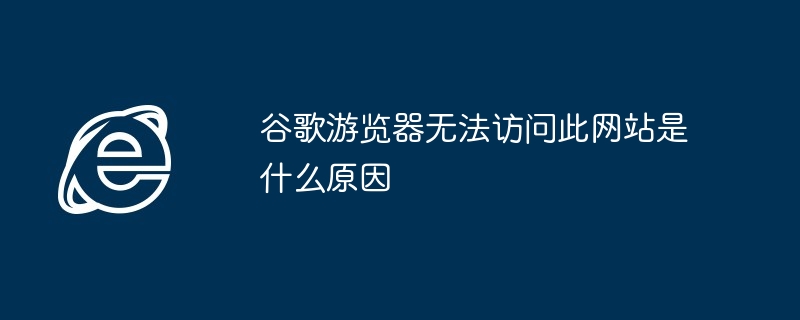 谷歌游览器无法访问此网站是什么原因